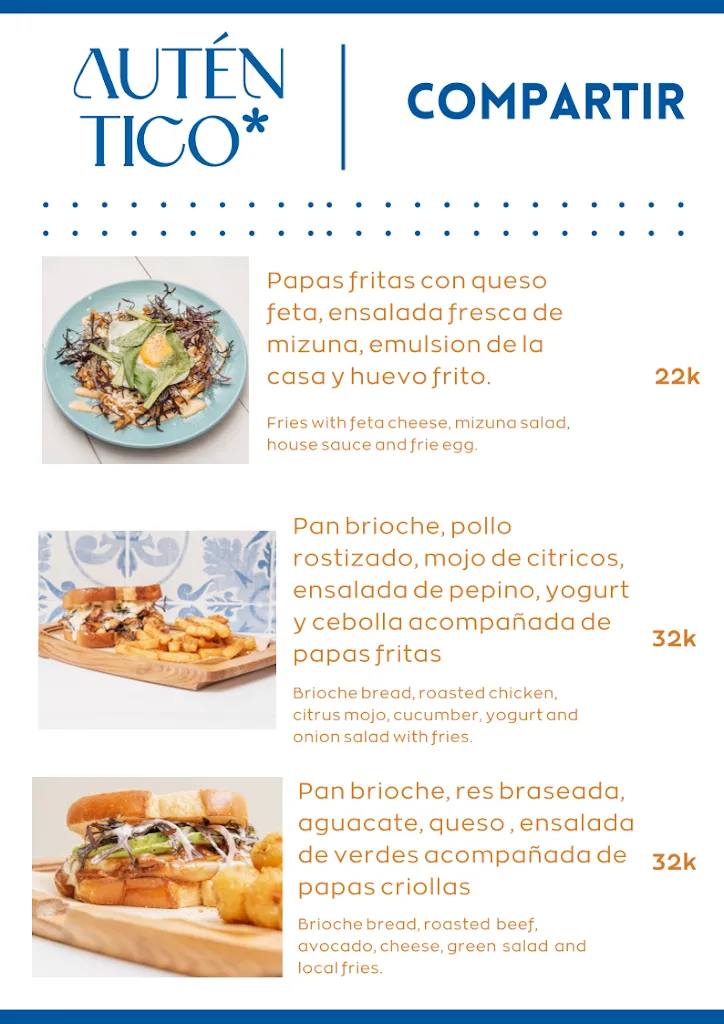 AUTÉN TICO*

COMPARTIR

Papas fritas con queso feta, ensalada fresca de mizuna, emulsion de la casa y huevo frito.

22k

Fries with feta cheese, mizuna salad, house sauce and frie egg.

Pan brioche, pollo rostizado, mojo de citricos, ensalada de pepino, yogurt y cebolla acompañada de papas fritas

32k

Brioche bread, roasted chicken, citrus mojo, cucumber, yogurt and onion salad with fries.

Pan brioche, res braseada, aguacate, queso , ensalada de verdes acompañada de papas criollas

32k

Brioche bread, roasted beef, avocado, cheese, green salad and local fries.